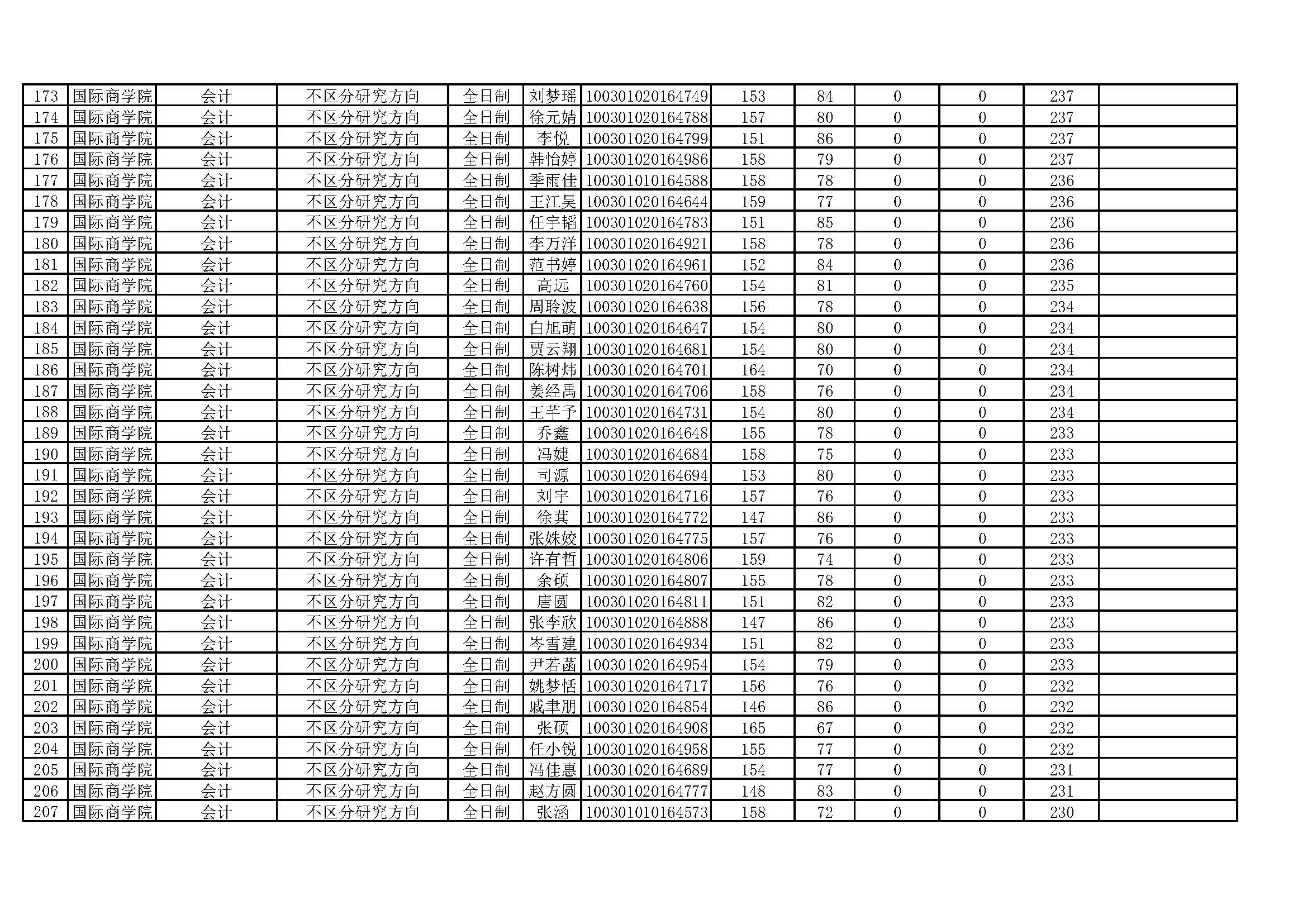 | 173 | 国际商学院 | 会计 | 不区分研究方向 | 全日制 | 刘梦瑶 | 100301020164749 | 153 | 84 | 0 | 0 | 237 |  |
|---|---|---|---|---|---|---|---|---|---|---|---|---|
| 174 | 国际商学院 | 会计 | 不区分研究方向 | 全日制 | 徐元婧 | 100301020164788 | 157 | 80 | 0 | 0 | 237 |  |
| 175 | 国际商学院 | 会计 | 不区分研究方向 | 全日制 | 李悦 | 100301020164799 | 151 | 86 | 0 | 0 | 237 |  |
| 176 | 国际商学院 | 会计 | 不区分研究方向 | 全日制 | 韩怡婷 | 100301020164986 | 158 | 79 | 0 | 0 | 237 |  |
| 177 | 国际商学院 | 会计 | 不区分研究方向 | 全日制 | 季雨佳 | 100301010164588 | 158 | 78 | 0 | 0 | 236 |  |
| 178 | 国际商学院 | 会计 | 不区分研究方向 | 全日制 | 王江昊 | 100301020164644 | 159 | 77 | 0 | 0 | 236 |  |
| 179 | 国际商学院 | 会计 | 不区分研究方向 | 全日制 | 任宇韬 | 100301020164783 | 151 | 85 | 0 | 0 | 236 |  |
| 180 | 国际商学院 | 会计 | 不区分研究方向 | 全日制 | 李万洋 | 100301020164921 | 158 | 78 | 0 | 0 | 236 |  |
| 181 | 国际商学院 | 会计 | 不区分研究方向 | 全日制 | 范书婷 | 100301020164961 | 152 | 84 | 0 | 0 | 236 |  |
| 182 | 国际商学院 | 会计 | 不区分研究方向 | 全日制 | 高远 | 100301020164760 | 154 | 81 | 0 | 0 | 235 |  |
| 183 | 国际商学院 | 会计 | 不区分研究方向 | 全日制 | 周聆波 | 100301020164638 | 156 | 78 | 0 | 0 | 234 |  |
| 184 | 国际商学院 | 会计 | 不区分研究方向 | 全日制 | 白旭萌 | 100301020164647 | 154 | 80 | 0 | 0 | 234 |  |
| 185 | 国际商学院 | 会计 | 不区分研究方向 | 全日制 | 贾云翔 | 100301020164681 | 154 | 80 | 0 | 0 | 234 |  |
| 186 | 国际商学院 | 会计 | 不区分研究方向 | 全日制 | 陈树炜 | 100301020164701 | 164 | 70 | 0 | 0 | 234 |  |
| 187 | 国际商学院 | 会计 | 不区分研究方向 | 全日制 | 姜经禹 | 100301020164706 | 158 | 76 | 0 | 0 | 234 |  |
| 188 | 国际商学院 | 会计 | 不区分研究方向 | 全日制 | 王芊予 | 100301020164731 | 154 | 80 | 0 | 0 | 234 |  |
| 189 | 国际商学院 | 会计 | 不区分研究方向 | 全日制 | 乔鑫 | 100301020164648 | 155 | 78 | 0 | 0 | 233 |  |
| 190 | 国际商学院 | 会计 | 不区分研究方向 | 全日制 | 冯婕 | 100301020164684 | 158 | 75 | 0 | 0 | 233 |  |
| 191 | 国际商学院 | 会计 | 不区分研究方向 | 全日制 | 司源 | 100301020164694 | 153 | 80 | 0 | 0 | 233 |  |
| 192 | 国际商学院 | 会计 | 不区分研究方向 | 全日制 | 刘宇 | 100301020164716 | 157 | 76 | 0 | 0 | 233 |  |
| 193 | 国际商学院 | 会计 | 不区分研究方向 | 全日制 | 徐萁 | 100301020164772 | 147 | 86 | 0 | 0 | 233 |  |
| 194 | 国际商学院 | 会计 | 不区分研究方向 | 全日制 | 张姝姣 | 100301020164775 | 157 | 76 | 0 | 0 | 233 |  |
| 195 | 国际商学院 | 会计 | 不区分研究方向 | 全日制 | 许有哲 | 100301020164806 | 159 | 74 | 0 | 0 | 233 |  |
| 196 | 国际商学院 | 会计 | 不区分研究方向 | 全日制 | 余硕 | 100301020164807 | 155 | 78 | 0 | 0 | 233 |  |
| 197 | 国际商学院 | 会计 | 不区分研究方向 | 全日制 | 唐圆 | 100301020164811 | 151 | 82 | 0 | 0 | 233 |  |
| 198 | 国际商学院 | 会计 | 不区分研究方向 | 全日制 | 张李欣 | 100301020164888 | 147 | 86 | 0 | 0 | 233 |  |
| 199 | 国际商学院 | 会计 | 不区分研究方向 | 全日制 | 岑雪建 | 100301020164934 | 151 | 82 | 0 | 0 | 233 |  |
| 200 | 国际商学院 | 会计 | 不区分研究方向 | 全日制 | 尹若菡 | 100301020164954 | 154 | 79 | 0 | 0 | 233 |  |
| 201 | 国际商学院 | 会计 | 不区分研究方向 | 全日制 | 姚梦恬 | 100301020164717 | 156 | 76 | 0 | 0 | 232 |  |
| 202 | 国际商学院 | 会计 | 不区分研究方向 | 全日制 | 戚聿朋 | 100301020164854 | 146 | 86 | 0 | 0 | 232 |  |
| 203 | 国际商学院 | 会计 | 不区分研究方向 | 全日制 | 张硕 | 100301020164908 | 165 | 67 | 0 | 0 | 232 |  |
| 204 | 国际商学院 | 会计 | 不区分研究方向 | 全日制 | 任小锐 | 100301020164958 | 155 | 77 | 0 | 0 | 232 |  |
| 205 | 国际商学院 | 会计 | 不区分研究方向 | 全日制 | 冯佳惠 | 100301020164689 | 154 | 77 | 0 | 0 | 231 |  |
| 206 | 国际商学院 | 会计 | 不区分研究方向 | 全日制 | 赵方圆 | 100301020164777 | 148 | 83 | 0 | 0 | 231 |  |
| 207 | 国际商学院 | 会计 | 不区分研究方向 | 全日制 | 张涵 | 100301010164573 | 158 | 72 | 0 | 0 | 230 |  |